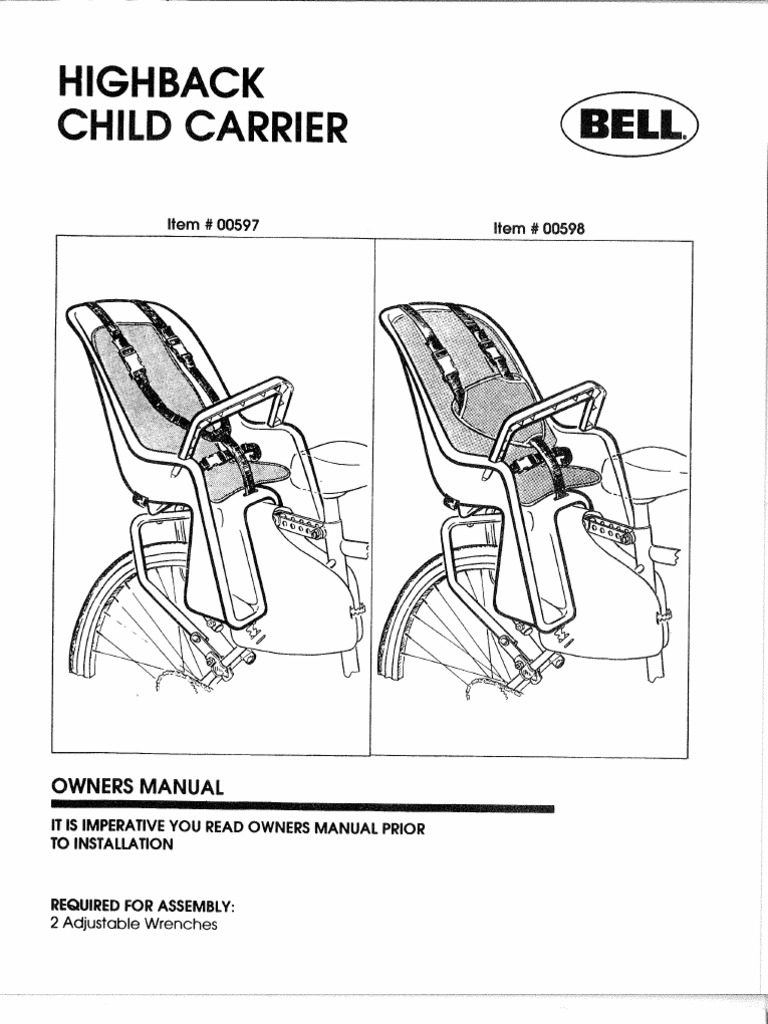 HIGHBACK
CHILD CARRIER

BELL

Item # 00597

Item # 00598

OWNERS MANUAL

IT IS IMPERATIVE YOU READ OWNERS MANUAL PRIOR TO INSTALLATION

REQUIRED FOR ASSEMBLY:
2 Adjustable Wrenches